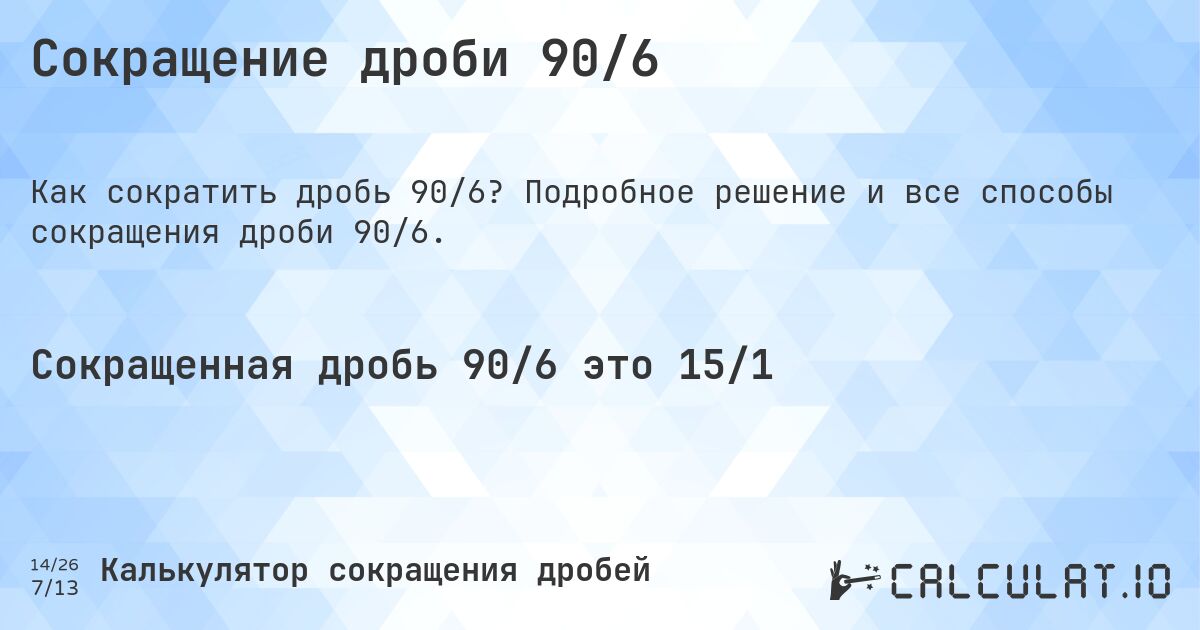 Сокращение дроби 90/6

Как сократить дробь 90/6? Подробное решение и все способы сокращения дроби 90/6.

Сокращенная дробь 90/6 это 15/1

14/26
7/13

Калькулятор сокращения дробей

CALCULAT.IO